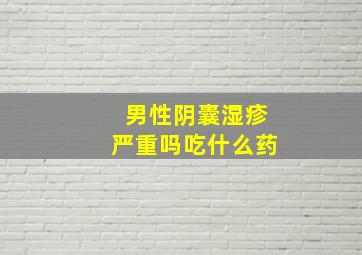 男性阴囊湿疹
严重吗吃什么药